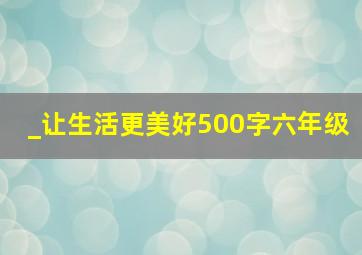 _让生活更美好500字六年级